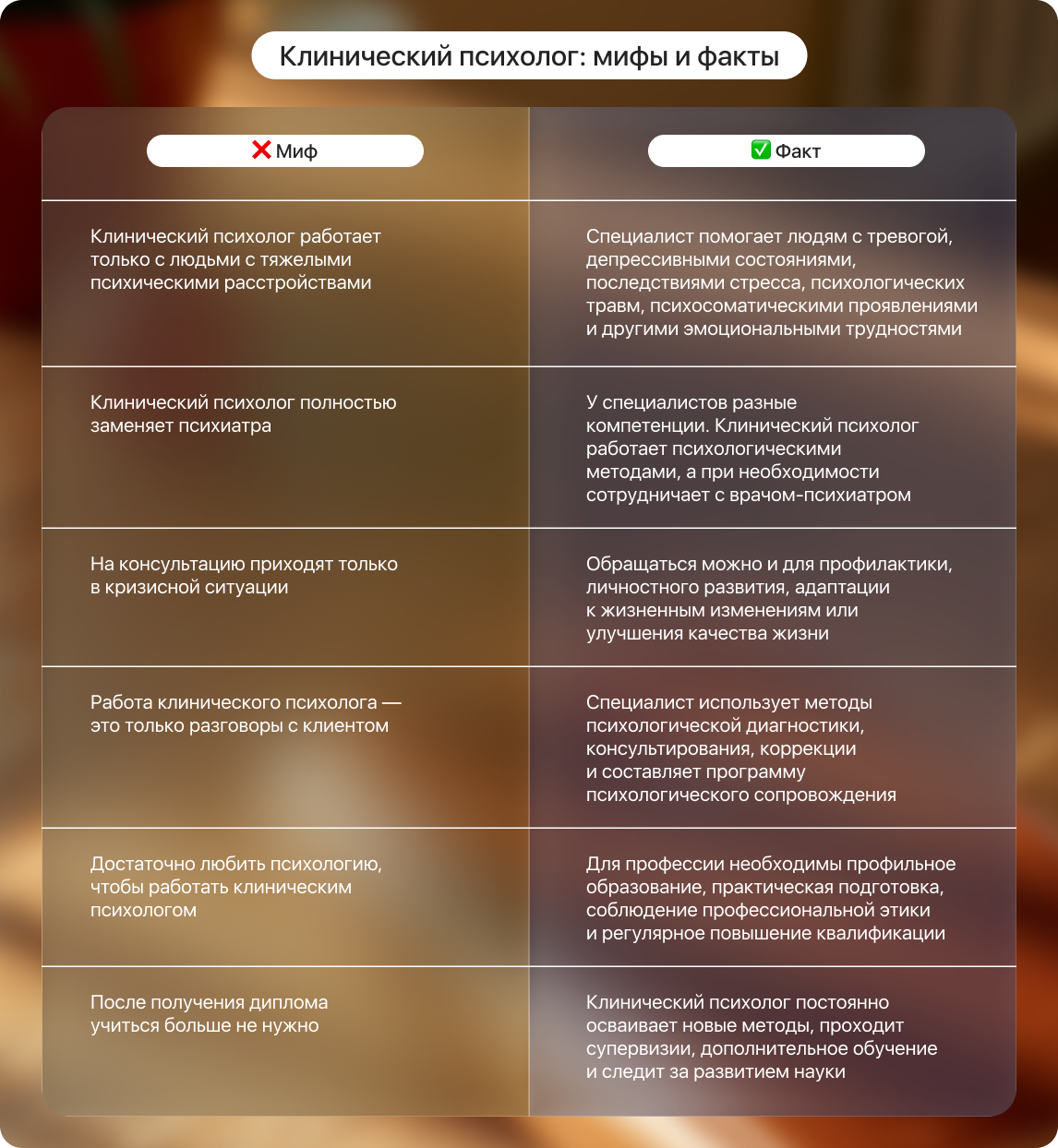 Клинический психолог: мифы и факты

| ❌ Миф | ✅ Факт |
|---|---|
| Клинический психолог работает только с людьми с тяжелыми психическими расстройствами | Специалист помогает людям с тревогой, депрессивными состояниями, последствиями стресса, психологических травм, психосоматическими проявлениями и другими эмоциональными трудностями |
| Клинический психолог полностью заменяет психиатра | У специалистов разные компетенции. Клинический психолог работает психологическими методами, а при необходимости сотрудничает с врачом-психиатром |
| На консультацию приходят только в кризисной ситуации | Обращаться можно и для профилактики, личностного развития, адаптации к жизненным изменениям или улучшения качества жизни |
| Работа клинического психолога — это только разговоры с клиентом | Специалист использует методы психологической диагностики, консультирования, коррекции и составляет программу психологического сопровождения |
| Достаточно любить психологию, чтобы работать клиническим психологом | Для профессии необходимы профильное образование, практическая подготовка, соблюдение профессиональной этики и регулярное повышение квалификации |
| После получения диплома учиться больше не нужно | Клинический психолог постоянно осваивает новые методы, проходит супервизии, дополнительное обучение и следит за развитием науки |